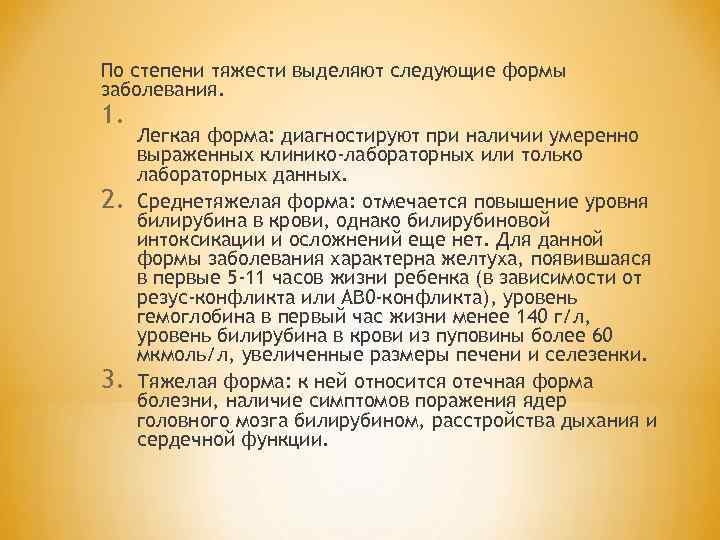 По степени тяжести выделяют следующие формы заболевания.

1. Легкая форма: диагностируют при наличии умеренно выраженных клинико-лабораторных или только лабораторных данных.

2. Среднетяжелая форма: отмечается повышение уровня билирубина в крови, однако билирубиновой интоксикации и осложнений еще нет. Для данной формы заболевания характерна желтуха, появившаяся в первые 5-11 часов жизни ребенка (в зависимости от резус-конфликта или АВ0-конфликта), уровень гемоглобина в первый час жизни менее 140 г/л, уровень билирубина в крови из пуповины более 60 мкмоль/л, увеличенные размеры печени и селезенки.

3. Тяжелая форма: к ней относится отечная форма болезни, наличие симптомов поражения ядер головного мозга билирубином, расстройства дыхания и сердечной функции.